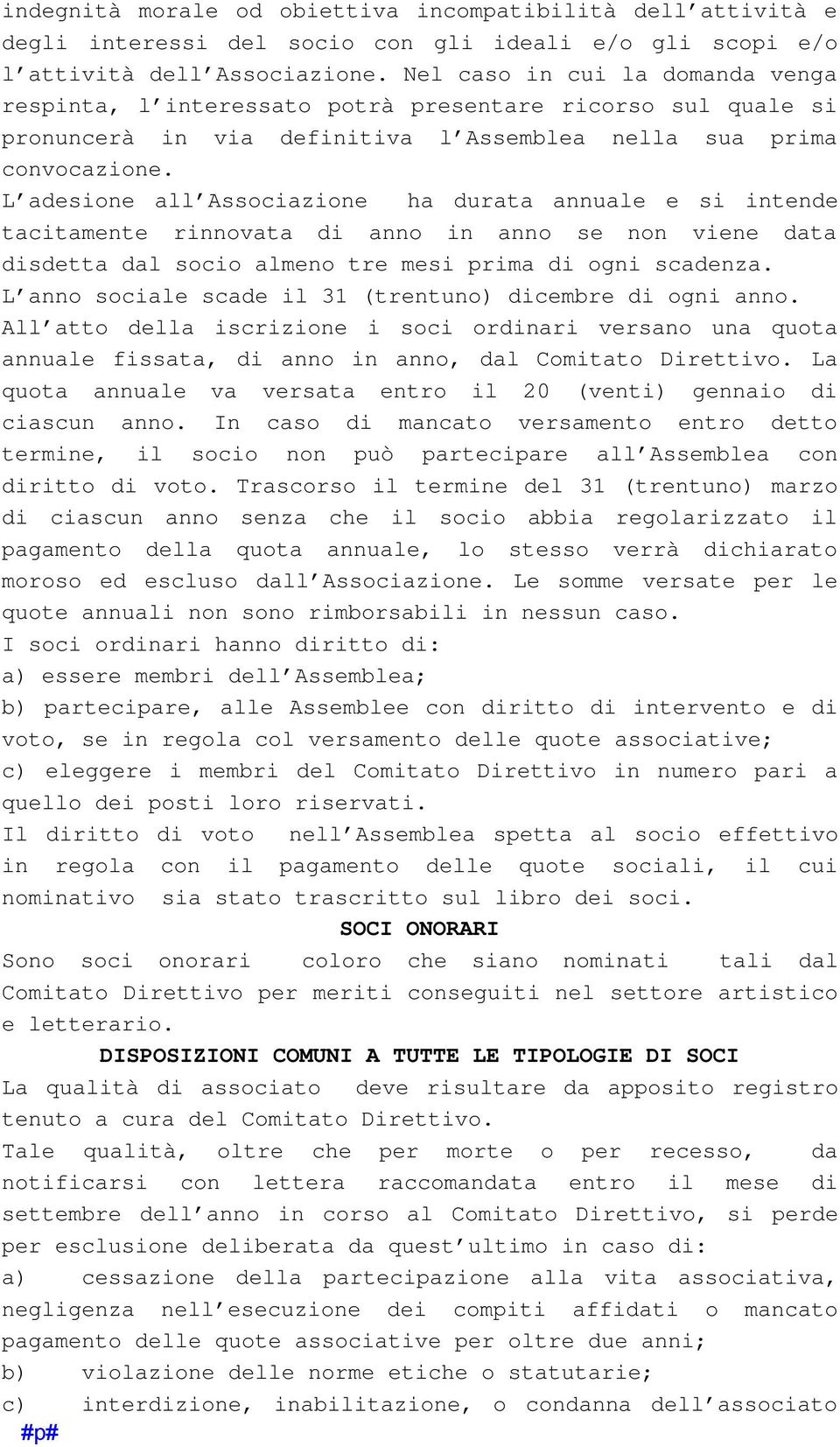 indegnità morale od obiettiva incompatibilità dell'attività e degli interessi del socio con gli ideali e/o gli scopi e/o l'attività dell'Associazione. Nel caso in cui la domanda venga respinta, l'interessato potrà presentare ricorso sul quale si pronuncerà in via definitiva l'Assemblea nella sua prima convocazione.
L'adesione all'Associazione ha durata annuale e si intende tacitamente rinnovata di anno in anno se non viene data disdetta dal socio almeno tre mesi prima di ogni scadenza.
L'anno sociale scade il 31 (trentuno) dicembre di ogni anno.
All'atto della iscrizione i soci ordinari versano una quota annuale fissata, di anno in anno, dal Comitato Direttivo. La quota annuale va versata entro il 20 (venti) gennaio di ciascun anno. In caso di mancato versamento entro detto termine, il socio non può partecipare all'Assemblea con diritto di voto. Trascorso il termine del 31 (trentuno) marzo di ciascun anno senza che il socio abbia regolarizzato il pagamento della quota annuale, lo stesso verrà dichiarato moroso ed escluso dall'Associazione. Le somme versate per le quote annuali non sono rimborsabili in nessun caso.
I soci ordinari hanno diritto di:
a) essere membri dell'Assemblea;
b) partecipare, alle Assemblee con diritto di intervento e di voto, se in regola col versamento delle quote associative;
c) eleggere i membri del Comitato Direttivo in numero pari a quello dei posti loro riservati.
Il diritto di voto nell'Assemblea spetta al socio effettivo in regola con il pagamento delle quote sociali, il cui nominativo sia stato trascritto sul libro dei soci.

SOCI ONORARI

Sono soci onorari coloro che siano nominati tali dal Comitato Direttivo per meriti conseguiti nel settore artistico e letterario.

DISPOSIZIONI COMUNI A TUTTE LE TIPOLOGIE DI SOCI

La qualità di associato deve risultare da apposito registro tenuto a cura del Comitato Direttivo.
Tale qualità, oltre che per morte o per recesso, da notificarsi con lettera raccomandata entro il mese di settembre dell'anno in corso al Comitato Direttivo, si perde per esclusione deliberata da quest'ultimo in caso di:
a) cessazione della partecipazione alla vita associativa, negligenza nell'esecuzione dei compiti affidati o mancato pagamento delle quote associative per oltre due anni;
b) violazione delle norme etiche o statutarie;
c) interdizione, inabilitazione, o condanna dell'associato
#p#